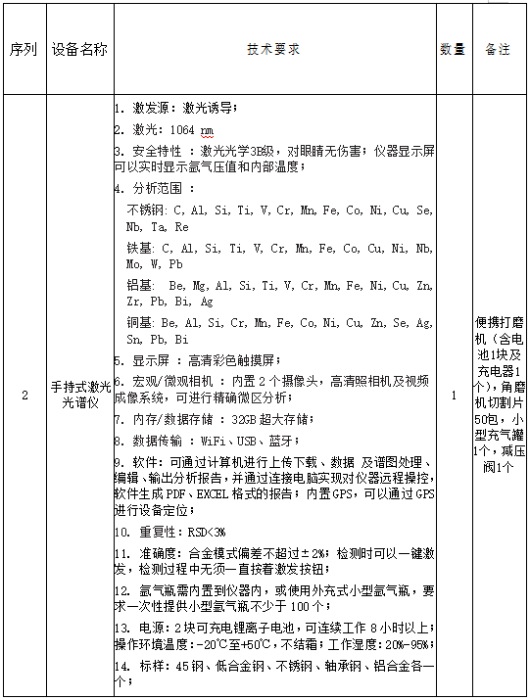 | 序列 | 设备名称 | 技术要求 | 数量 | 备注 |
|---|---|---|---|---|
| 2 | 手持式激光光谱仪 | 1. 激发源：激光诱导；<br>2. 激光：1064 nm<br>3. 安全特性 ：激光光学3B级，对眼睛无伤害；仪器显示屏可以实时显示氩气压值和内部温度；<br>4. 分析范围 ：<br>不锈钢：C, Al, Si, Ti, V, Cr, Mn, Fe, Co, Ni, Cu, Se, Nb, Ta, Re<br>铁基：C, Al, Si, Ti, V, Cr, Mn, Fe, Co, Cu, Ni, Nb, Mo, W, Pb<br>铝基： Be, Mg, Al, Si, Ti, V, Cr, Mn, Fe, Ni, Cu, Zn, Zr, Pb, Bi, Ag<br>铜基：Be, Al, Si, Cr, Mn, Fe, Co, Ni, Cu, Zn, Se, Ag, Sn, Pb, Bi<br>5. 显示屏 ：高清彩色触摸屏；<br>6. 宏观/微观相机 ：内置 2 个摄像头，高清照相机及视频成像系统，可进行精确微区分析；<br>7. 内存/数据存储 ：32GB 超大存储；<br>8. 数据传输 ：WiFi、USB、蓝牙；<br>9. 软件：可通过计算机进行上传下载、数据 及谱图处理、编辑、输出分析报告，并通过连接电脑实现对仪器远程操控，软件生成 PDF、EXCEL 格式的报告；内置 GPS，可以通过 GPS 进行设备定位；<br>10. 重复性：RSD<3%<br>11. 准确度：合金模式偏差不超过±2%；检测时可以一键激发，检测过程中无须一直按着激发按钮；<br>12. 氩气瓶需内置到仪器内，或使用外充式小型氩气瓶，要求一次性提供小型氩气瓶不少于 100 个；<br>13. 电源：2 块可充电锂离子电池，可连续工作 8 小时以上；操作环境温度：-20℃至+50℃，不结霜；工作湿度：20%-95%；<br>14. 标样：45 钢、低合金钢、不锈钢、轴承钢、铝合金各一个； | 1 | 便携打磨机（含电池1块及充电器1个），角磨机切割片50包，小型充气罐1个，减压阀1个 |